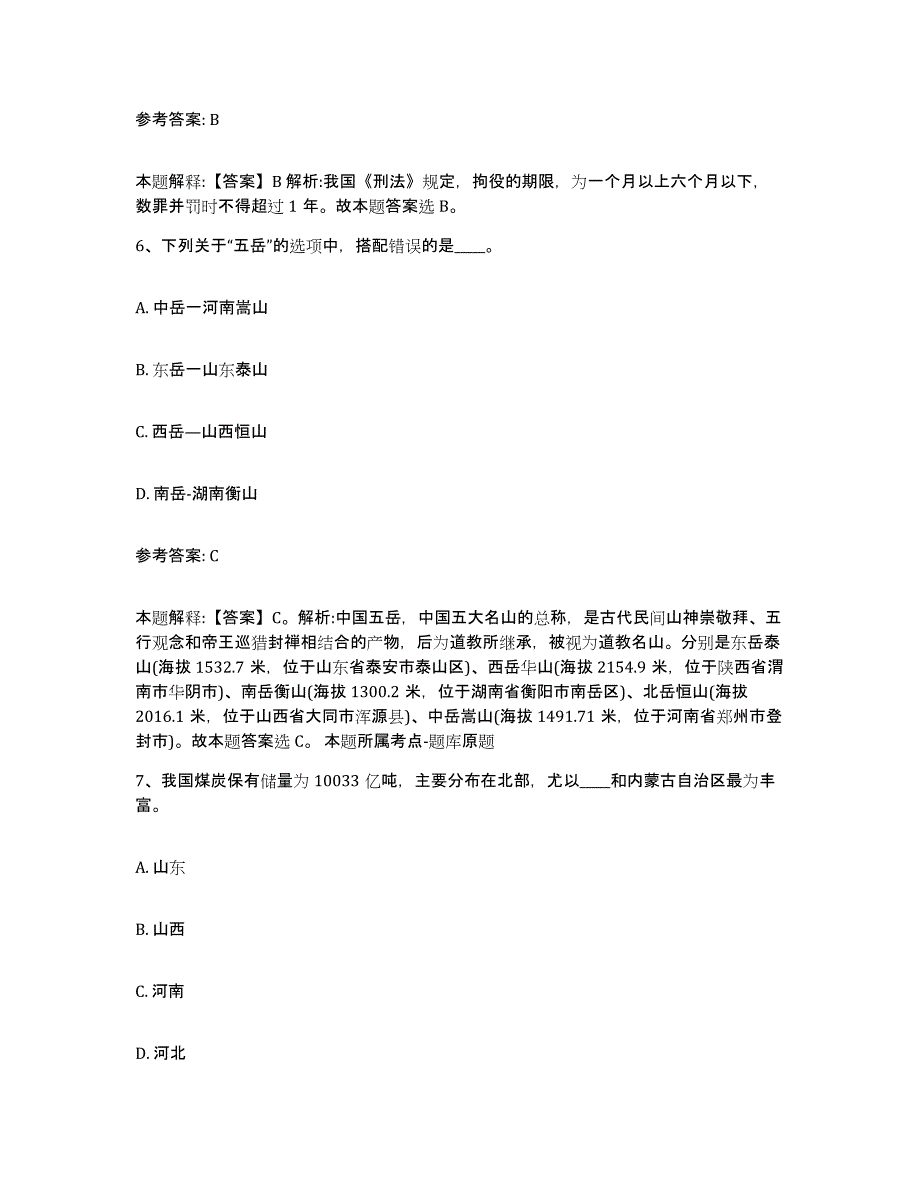 参考答案: B

本题解释:【答案】B 解析:我国《刑法》规定，拘役的期限，为一个月以上六个月以下，数罪并罚时不得超过 1 年。故本题答案选 B。

6、下列关于“五岳”的选项中，搭配错误的是____。

A. 中岳一河南嵩山

B. 东岳一山东泰山

C. 西岳—山西恒山

D. 南岳-湖南衡山

参考答案: C

本题解释:【答案】C。解析:中国五岳，中国五大名山的总称，是古代民间山神崇敬拜、五行观念和帝王巡猎封禅相结合的产物，后为道教所继承，被视为道教名山。分别是东岳泰山(海拔 1532.7 米，位于山东省泰安市泰山区)、西岳华山(海拔 2154.9 米，位于陕西省渭南市华阴市)、南岳衡山(海拔 1300.2 米，位于湖南省衡阳市南岳区)、北岳恒山(海拔 2016.1 米，位于山西省大同市浑源县)、中岳嵩山(海拔 1491.71 米，位于河南省郑州市登封市)。故本题答案选 C。 本题所属考点-题库原题

7、我国煤炭保有储量为 10033 亿吨，主要分布在北部，尤以____和内蒙古自治区最为丰富。

A. 山东

B. 山西

C. 河南

D. 河北